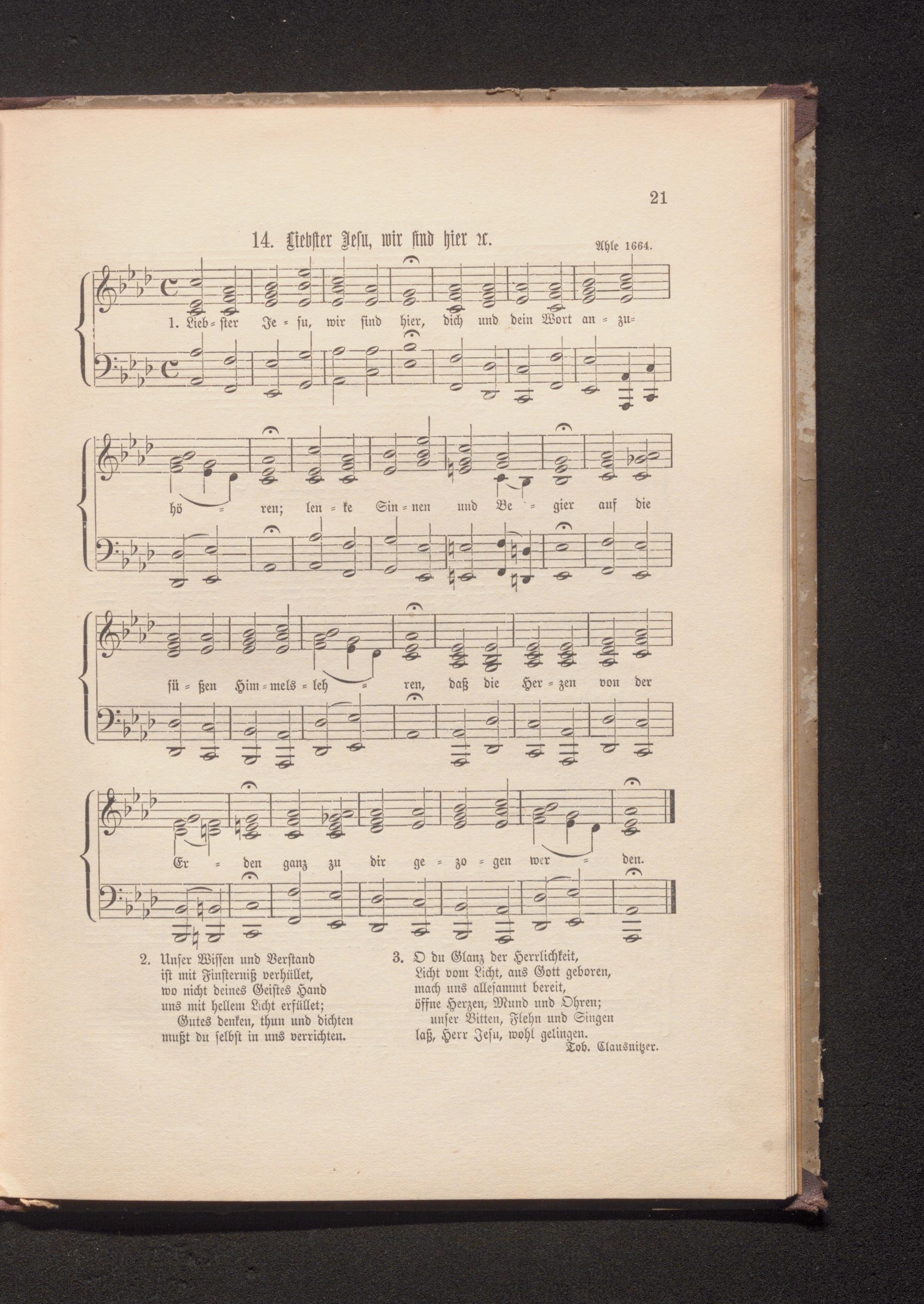 21

14. Liebster Jesu, wir sind hier ꝛc.

Ahle 1664.

1. Lieb = ster Je = su, wir sind hier, dich und dein Wort an = zu=

hö = ren; len = ke Sin = nen und Be = gier auf die

sü = ßen Him = mels = leh = ren, daß die Her = zen von der

Er = den ganz zu dir ge = zo = gen wer = den.

2. Unser Wissen und Verstand
ist mit Finsterniß verhüllet,
wo nicht deines Geistes Hand
uns mit hellem Licht erfüllet;
Gutes denken, thun und dichten
mußt du selbst in uns verrichten.

3. O du Glanz der Herrlichkeit,
Licht vom Licht, aus Gott geboren,
mach uns allesammt bereit,
öffne Herzen, Mund und Ohren;
unser Bitten, Flehn und Singen
laß, Herr Jesu, wohl gelingen.

Tob. Clausnitzer.